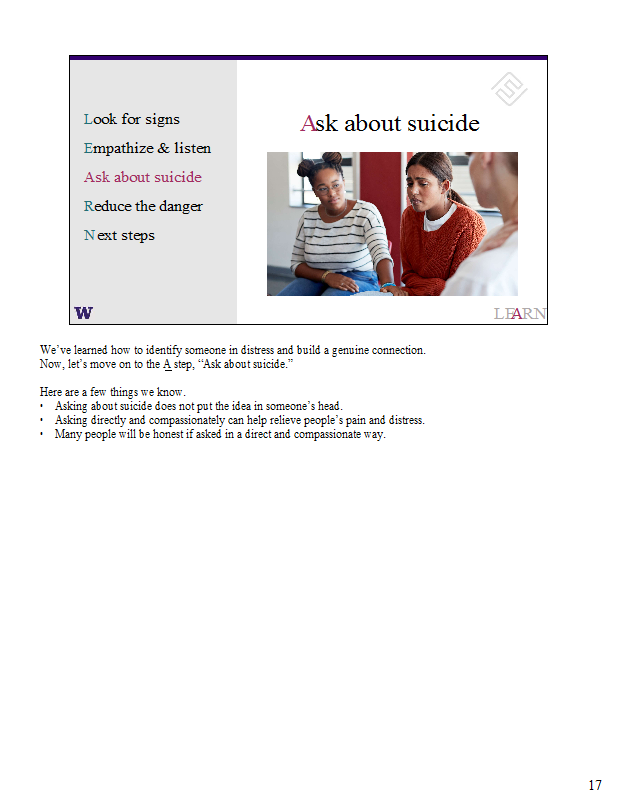 Look for signs
Empathize & listen
Ask about suicide
Reduce the danger
Next steps

Ask about suicide

W

LEARN

We've learned how to identify someone in distress and build a genuine connection. Now, let's move on to the A step, "Ask about suicide."

Here are a few things we know.
• Asking about suicide does not put the idea in someone's head.
• Asking directly and compassionately can help relieve people's pain and distress.
• Many people will be honest if asked in a direct and compassionate way.

17